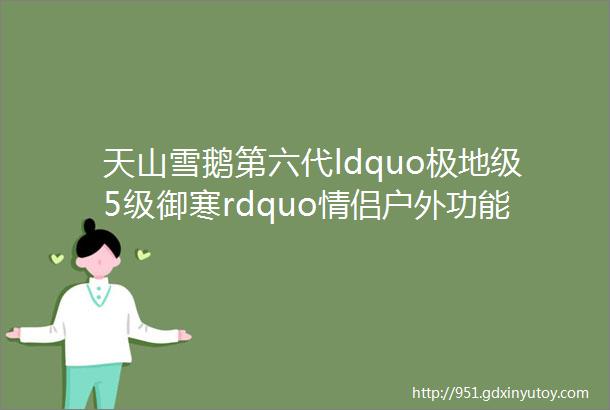 天山雪鹅第六代ldquo极地级5级御寒rdquo情侣户外功能

http://951.gdxinyutoy.com